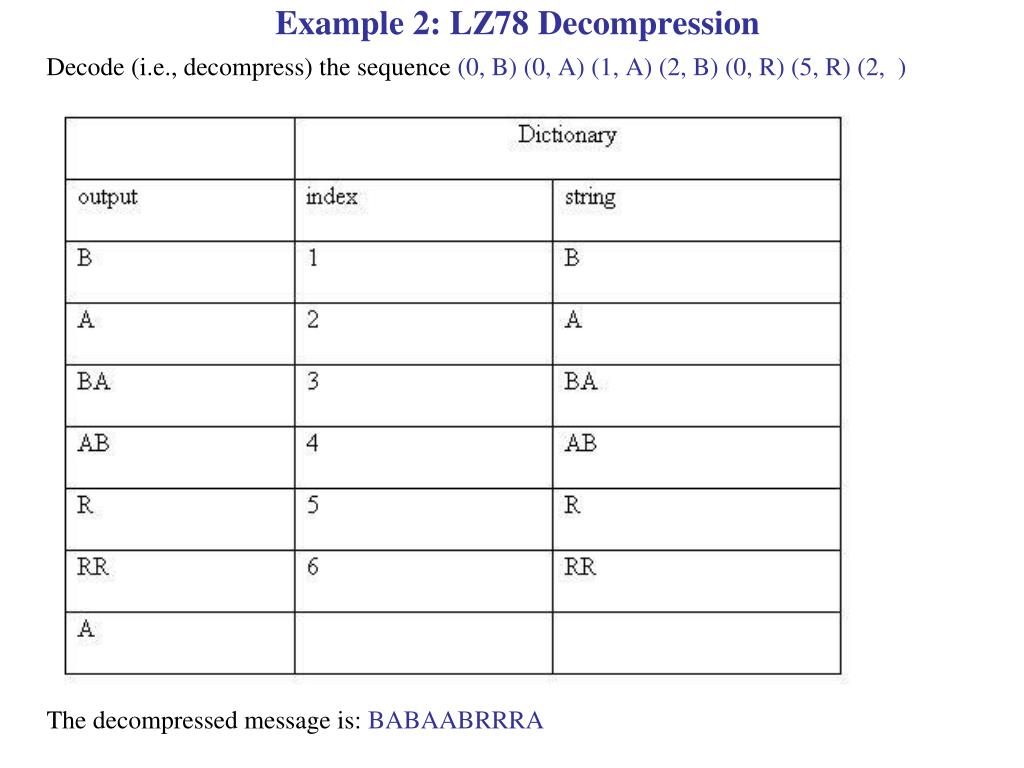 Example 2: LZ78 Decompression

Decode (i.e., decompress) the sequence (0, B) (0, A) (1, A) (2, B) (0, R) (5, R) (2, )

| | Dictionary | |
|---|---|---|
| output | index | string |
| B | 1 | B |
| A | 2 | A |
| BA | 3 | BA |
| AB | 4 | AB |
| R | 5 | R |
| RR | 6 | RR |
| A | | |

The decompressed message is: BABAABRRRA